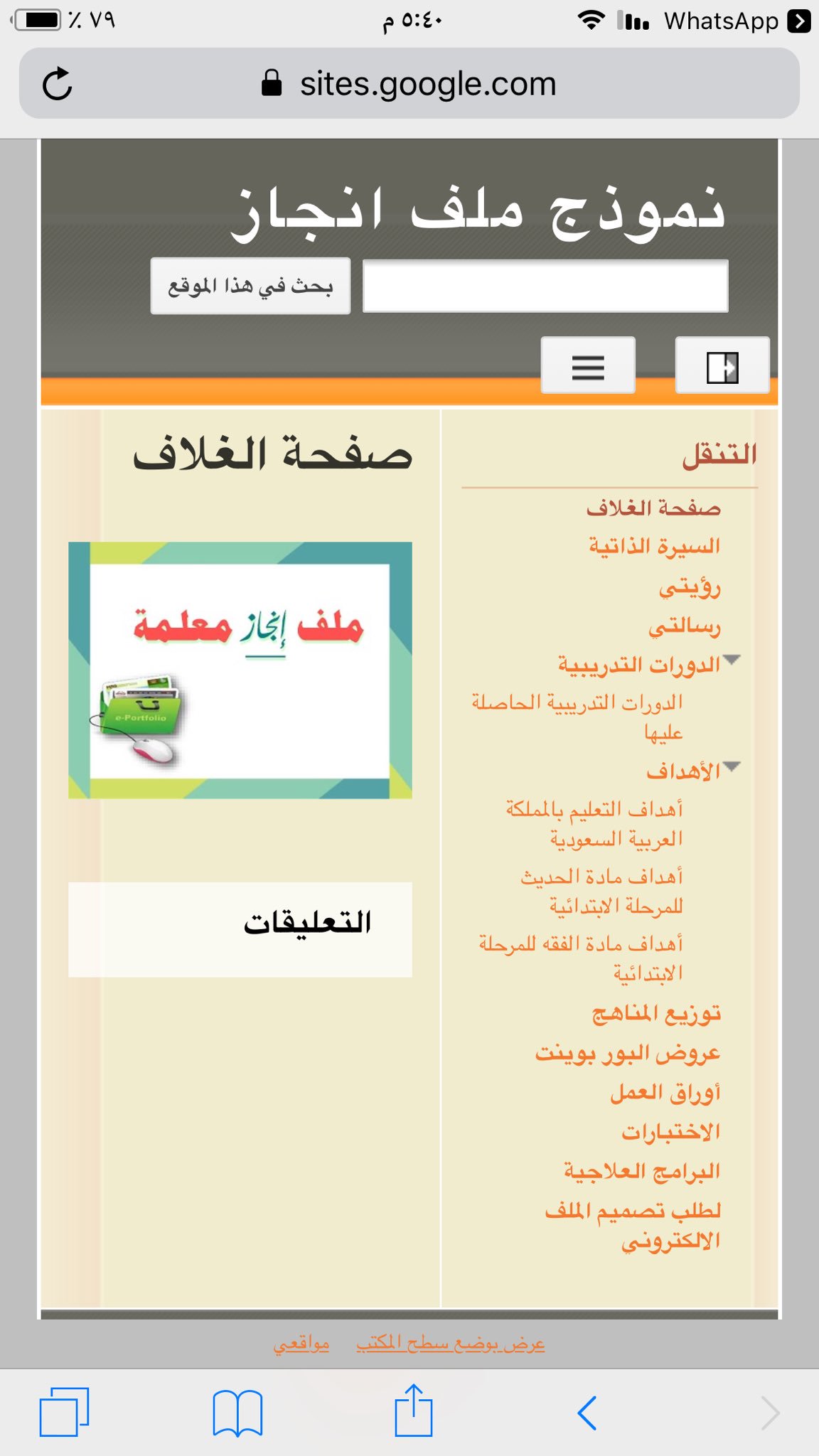 WhatsApp ٥:٤٠ م ٪ ٧٩

sites.google.com

نموذج ملف انجاز

بحث في هذا الموقع

التنقل

صفحة الغلاف
السيرة الذاتية
رؤيتي
رسالتي
الدورات التدريبية
الدورات التدريبية الحاصلة عليها
الأهداف
أهداف التعليم بالمملكة العربية السعودية
أهداف مادة الحديث للمرحلة الابتدائية
أهداف مادة الفقه للمرحلة الابتدائية
توزيع المناهج
عروض البور بوينت
أوراق العمل
الاختبارات
البرامج العلاجية
لطلب تصميم الملف الالكتروني

صفحة الغلاف

ملف إنجاز معلمة

e-Portfolio

التعليقات

عرض بوضع سطح المكتب مواقعي